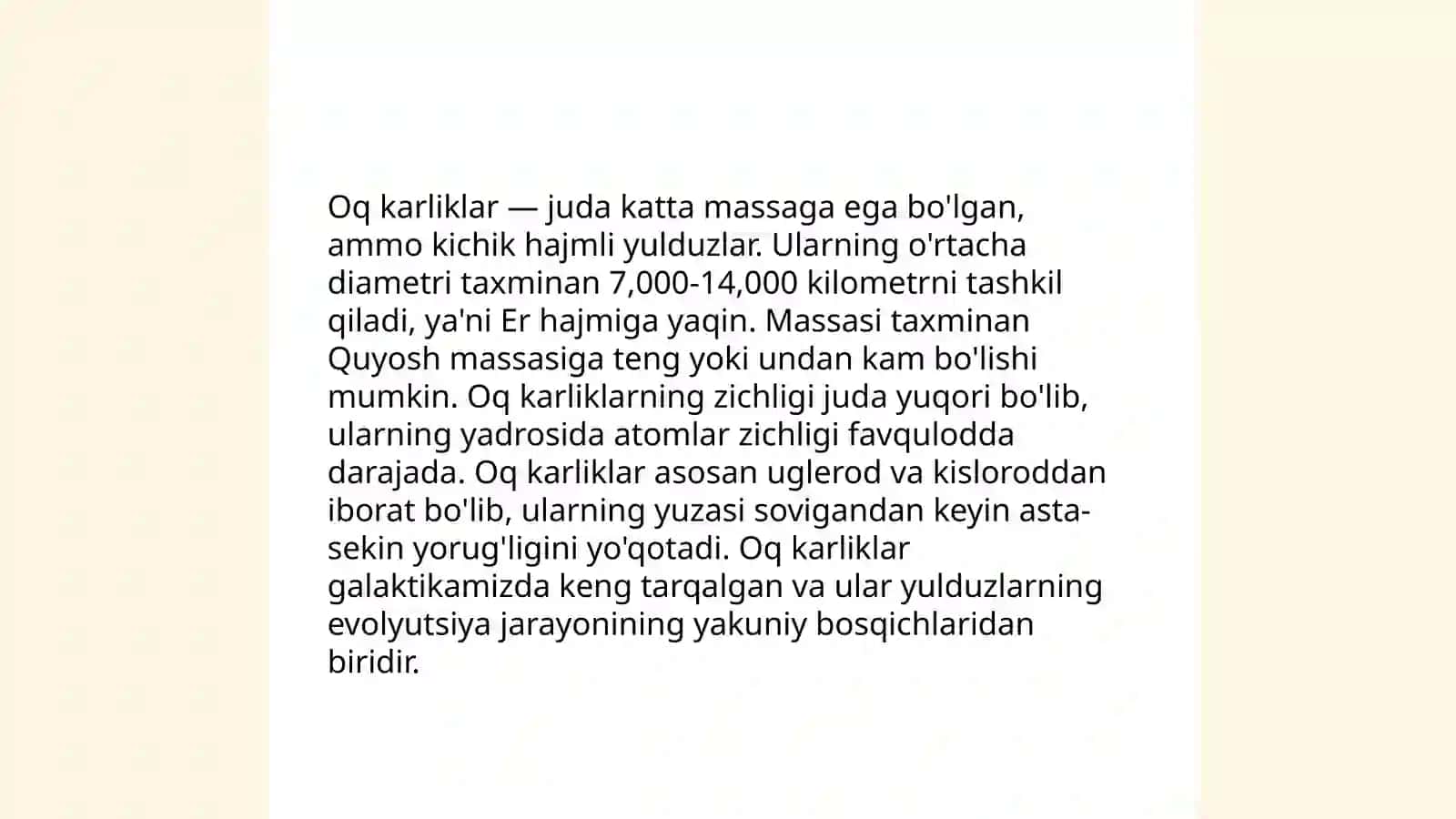 Oq karliklar — juda katta massaga ega bo'lgan, ammo kichik hajmli yulduzlar. Ularning o'rtacha diametri taxminan 7,000-14,000 kilometrni tashkil qiladi, ya'ni Er hajmiga yaqin. Massasi taxminan Quyosh massasiga teng yoki undan kam bo'lishi mumkin. Oq karliklarning zichligi juda yuqori bo'lib, ularning yadrosida atomlar zichligi favqulodda darajada. Oq karliklar asosan uglerod va kisloroddan iborat bo'lib, ularning yuzasi sovigandan keyin asta-sekin yorug'ligini yo'qotadi. Oq karliklar galaktikamizda keng tarqalgan va ular yulduzlarning evolyutsiya jarayonining yakuniy bosqichlaridan biridir.